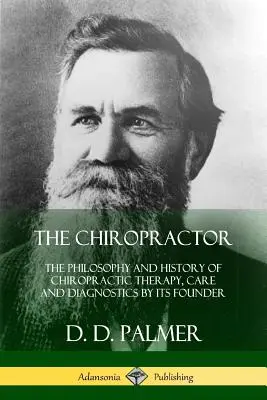 THE CHIROPRACTOR

THE PHILOSOPHY AND HISTORY OF CHIROPRACTIC THERAPY, CARE AND DIAGNOSTICS BY ITS FOUNDER

D. D. PALMER

Adansonia Publishing